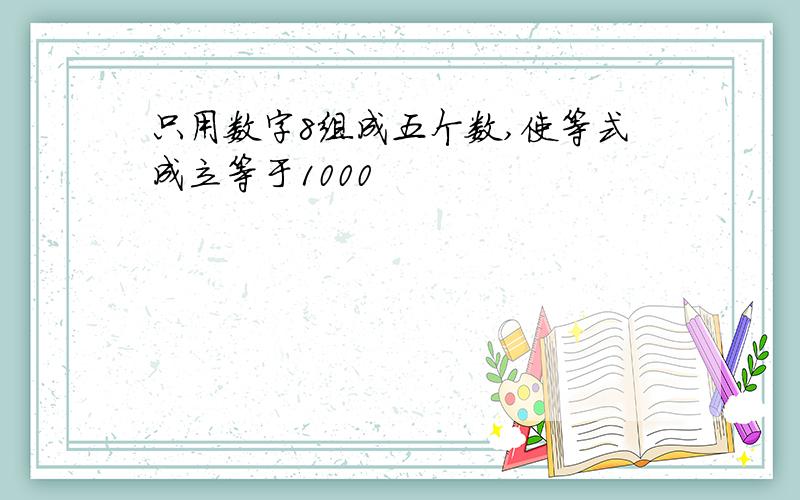 只用数字8组成五个数，使等式成立等于1000